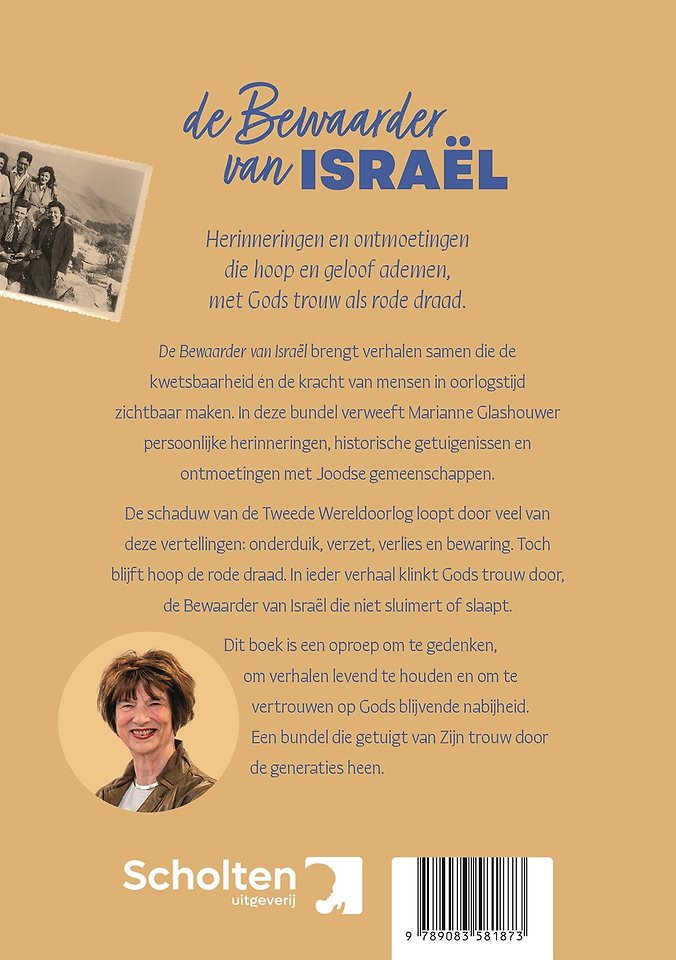 de Bewaarder van ISRAËL

Herinneringen en ontmoetingen die hoop en geloof ademen, met Gods trouw als rode draad.

De Bewaarder van Israël brengt verhalen samen die de kwetsbaarheid én de kracht van mensen in oorlogstijd zichtbaar maken. In deze bundel verweeft Marianne Glashouwer persoonlijke herinneringen, historische getuigenissen en ontmoetingen met Joodse gemeenschappen.

De schaduw van de Tweede Wereldoorlog loopt door veel van deze vertellingen: onderduik, verzet, verlies en bewaring. Toch blijft hoop de rode draad. In ieder verhaal klinkt Gods trouw door, de Bewaarder van Israël die niet sluimert of slaapt.

Dit boek is een oproep om te gedenken, om verhalen levend te houden en om te vertrouwen op Gods blijvende nabijheid. Een bundel die getuigt van Zijn trouw door de generaties heen.

Scholten uitgeverij

9 789083 581873